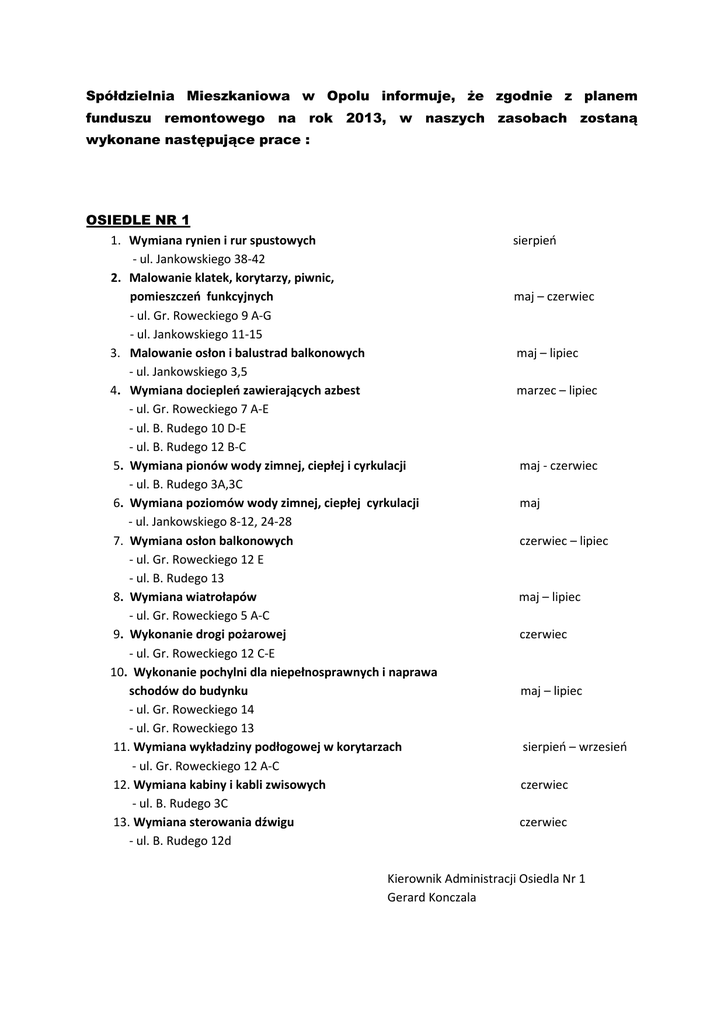 Spółdzielnia Mieszkaniowa w Opolu informuje, że zgodnie z planem funduszu remontowego na rok 2013, w naszych zasobach zostaną wykonane następujące prace :

OSIEDLE NR 1

1. Wymiana rynien i rur spustowych sierpień
- ul. Jankowskiego 38-42
2. Malowanie klatek, korytarzy, piwnic, pomieszczeń funkcyjnych maj – czerwiec
- ul. Gr. Roweckiego 9 A-G
- ul. Jankowskiego 11-15
3. Malowanie osłon i balustrad balkonowych maj – lipiec
- ul. Jankowskiego 3,5
4. Wymiana dociepleń zawierających azbest marzec – lipiec
- ul. Gr. Roweckiego 7 A-E
- ul. B. Rudego 10 D-E
- ul. B. Rudego 12 B-C
5. Wymiana pionów wody zimnej, ciepłej i cyrkulacji maj - czerwiec
- ul. B. Rudego 3A,3C
6. Wymiana poziomów wody zimnej, ciepłej cyrkulacji maj
- ul. Jankowskiego 8-12, 24-28
7. Wymiana osłon balkonowych czerwiec – lipiec
- ul. Gr. Roweckiego 12 E
- ul. B. Rudego 13
8. Wymiana wiatrołapów maj – lipiec
- ul. Gr. Roweckiego 5 A-C
9. Wykonanie drogi pożarowej czerwiec
- ul. Gr. Roweckiego 12 C-E
10. Wykonanie pochylni dla niepełnosprawnych i naprawa schodów do budynku maj – lipiec
- ul. Gr. Roweckiego 14
- ul. Gr. Roweckiego 13
11. Wymiana wykładziny podłogowej w korytarzach sierpień – wrzesień
- ul. Gr. Roweckiego 12 A-C
12. Wymiana kabiny i kabli zwisowych czerwiec
- ul. B. Rudego 3C
13. Wymiana sterowania dźwigu czerwiec
- ul. B. Rudego 12d

Kierownik Administracji Osiedla Nr 1
Gerard Konczala